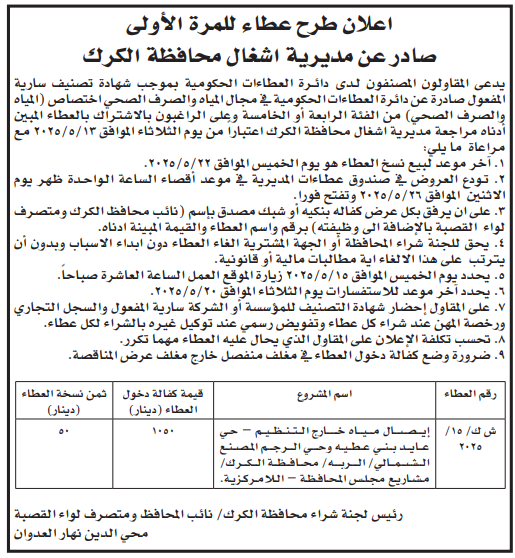 اعلان طرح عطاء للمرة الأولى
صادر عن مديرية اشغال محافظة الكرك

يدعى المقاولون المصنفون لدى دائرة العطاءات الحكومية بموجب شهادة تصنيف سارية المفعول صادرة عن دائرة العطاءات الحكومية في مجال المياه والصرف الصحي اختصاص (المياه والصرف الصحي) من الفئة الرابعة أو الخامسة وعلى الراغبون بالاشتراك بالعطاء المبين أدناه مراجعة مديرية اشغال محافظة الكرك اعتبارا من يوم الثلاثاء الموافق ٢٠٢٥/٥/١٣ مع مراعاة ما يلي:
١. آخر موعد لبيع نسخ العطاء هو يوم الخميس الموافق ٢٠٢٥/٥/٢٢.
٢. تودع العروض في صندوق عطاءات المديرية في موعد أقصاه الساعة الواحدة ظهر يوم الاثنين الموافق ٢٠٢٥/٥/٢٦ وتفتح فورا.
٣. على ان يرفق بكل عرض كفاله بنكيه أو شيك مصدق بإسم (نائب محافظ الكرك ومتصرف لواء القصبة بالإضافة الى وظيفته) برقم واسم العطاء والقيمة المبينة ادناه.
٤. يحق للجنة شراء المحافظة أو الجهة المشترية الغاء العطاء دون ابداء الاسباب وبدون أن يترتب على هذا الالغاء اية مطالبات مالية أو قانونية.
٥. يحدد يوم الخميس الموافق ٢٠٢٥/٥/١٥ زيارة الموقع العمل الساعة العاشرة صباحاً.
٦. يحدد آخر موعد للاستفسارات يوم الثلاثاء الموافق ٢٠٢٥/٥/٢٠.
٧. على المقاول إحضار شهادة التصنيف للمؤسسة أو الشركة سارية المفعول والسجل التجاري ورخصة المهن عند شراء كل عطاء وتفويض رسمي عند توكيل غيره بالشراء لكل عطاء.
٨. تحسب تكلفة الإعلان على المقاول الذي يحال عليه العطاء مهما تكرر.
٩. ضرورة وضع كفالة دخول العطاء في مغلف منفصل خارج مغلف عرض المناقصة.

| رقم العطاء | اسم المشروع | قيمة كفالة دخول العطاء (دينار) | ثمن نسخة العطاء (دينار) |
|---|---|---|---|
| ش ك/ ١٥/ ٢٠٢٥ | إيصال مياه خارج التنظيم – حي عايد بني عطيه وحي الرجم المصنع الشمالي/ الربه/ محافظة الكرك/ مشاريع مجلس المحافظة – اللامركزية. | ١٠٥٠ | ٥٠ |

رئيس لجنة شراء محافظة الكرك/ نائب المحافظ ومتصرف لواء القصبة
محي الدين نهار العدوان